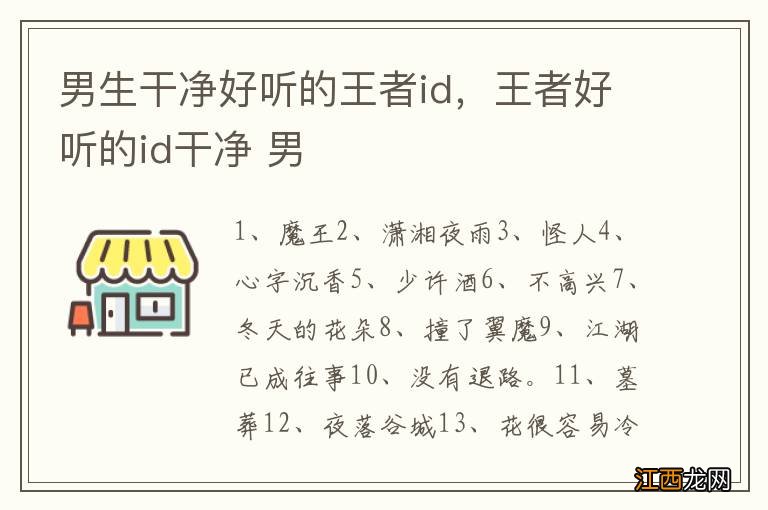 男生干净好听的王者id，王者好听的id干净 男

1、魔王2、潇湘夜雨3、怪人4、心字沉香5、少许酒6、不高兴7、冬天的花朵8、撞了翼魔9、江湖已成往事10、没有退路。11、墓葬12、夜落谷城13、花很容易冷

江西龙网